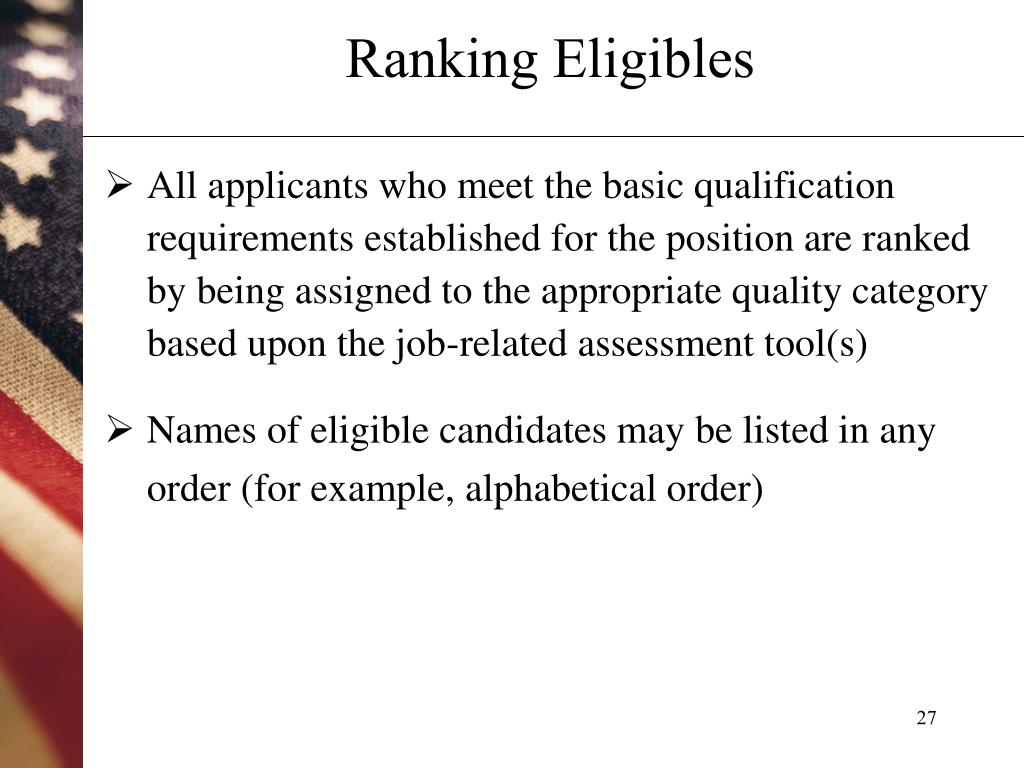 Ranking Eligibles

➢ All applicants who meet the basic qualification requirements established for the position are ranked by being assigned to the appropriate quality category based upon the job-related assessment tool(s)

➢ Names of eligible candidates may be listed in any order (for example, alphabetical order)

27